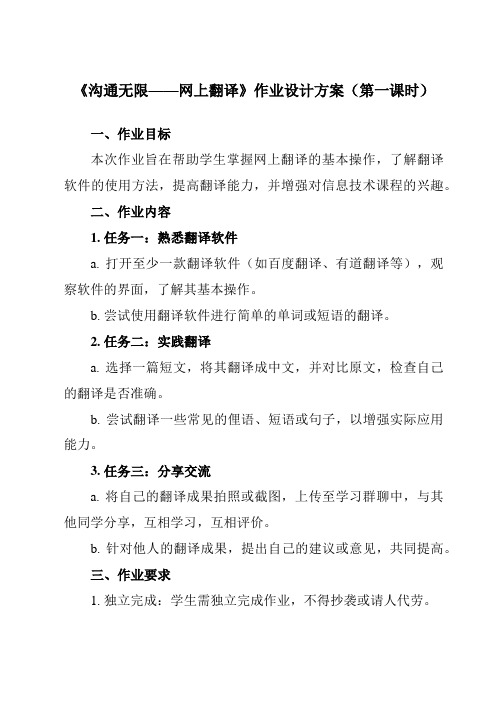 《沟通无限——网上翻译》作业设计方案（第一课时）

一、作业目标

本次作业旨在帮助学生掌握网上翻译的基本操作，了解翻译软件的使用方法，提高翻译能力，并增强对信息技术课程的兴趣。

二、作业内容

1. 任务一：熟悉翻译软件

a. 打开至少一款翻译软件（如百度翻译、有道翻译等），观察软件的界面，了解其基本操作。

b. 尝试使用翻译软件进行简单的单词或短语的翻译。

2. 任务二：实践翻译

a. 选择一篇短文，将其翻译成中文，并对比原文，检查自己的翻译是否准确。

b. 尝试翻译一些常见的俚语、短语或句子，以增强实际应用能力。

3. 任务三：分享交流

a. 将自己的翻译成果拍照或截图，上传至学习群聊中，与其他同学分享，互相学习，互相评价。

b. 针对他人的翻译成果，提出自己的建议或意见，共同提高。

三、作业要求

1. 独立完成：学生需独立完成作业，不得抄袭或请人代劳。